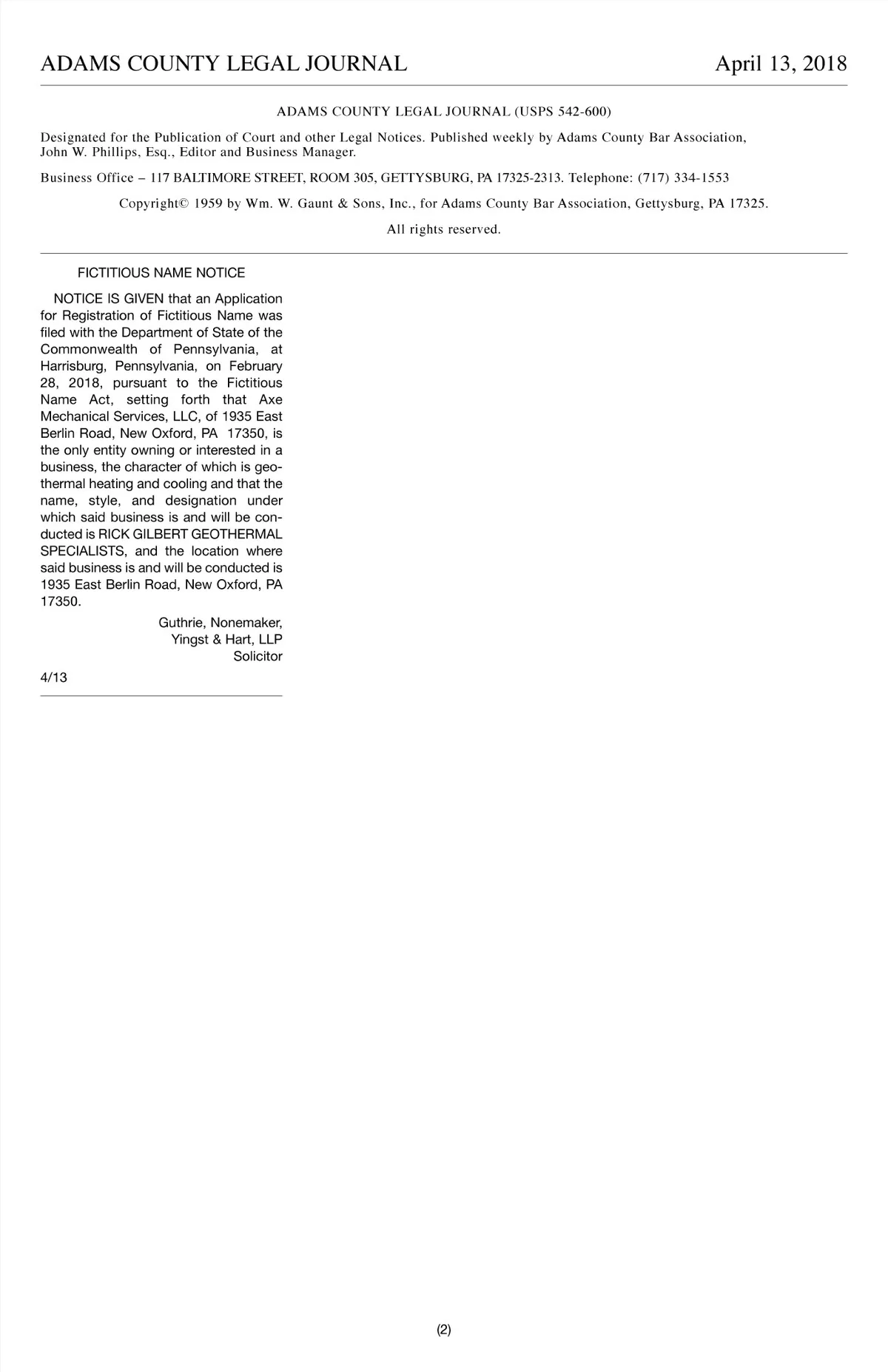 ADAMS COUNTY LEGAL JOURNAL April 13, 2018

ADAMS COUNTY LEGAL JOURNAL (USPS 542-600)

Designated for the Publication of Court and other Legal Notices. Published weekly by Adams County Bar Association, John W. Phillips, Esq., Editor and Business Manager.

Business Office – 117 BALTIMORE STREET, ROOM 305, GETTYSBURG, PA 17325-2313. Telephone: (717) 334-1553

Copyright© 1959 by Wm. W. Gaunt & Sons, Inc., for Adams County Bar Association, Gettysburg, PA 17325.

All rights reserved.

FICTITIOUS NAME NOTICE

NOTICE IS GIVEN that an Application for Registration of Fictitious Name was filed with the Department of State of the Commonwealth of Pennsylvania, at Harrisburg, Pennsylvania, on February 28, 2018, pursuant to the Fictitious Name Act, setting forth that Axe Mechanical Services, LLC, of 1935 East Berlin Road, New Oxford, PA 17350, is the only entity owning or interested in a business, the character of which is geothermal heating and cooling and that the name, style, and designation under which said business is and will be conducted is RICK GILBERT GEOTHERMAL SPECIALISTS, and the location where said business is and will be conducted is 1935 East Berlin Road, New Oxford, PA 17350.

Guthrie, Nonemaker, Yingst & Hart, LLP
Solicitor

4/13

(2)